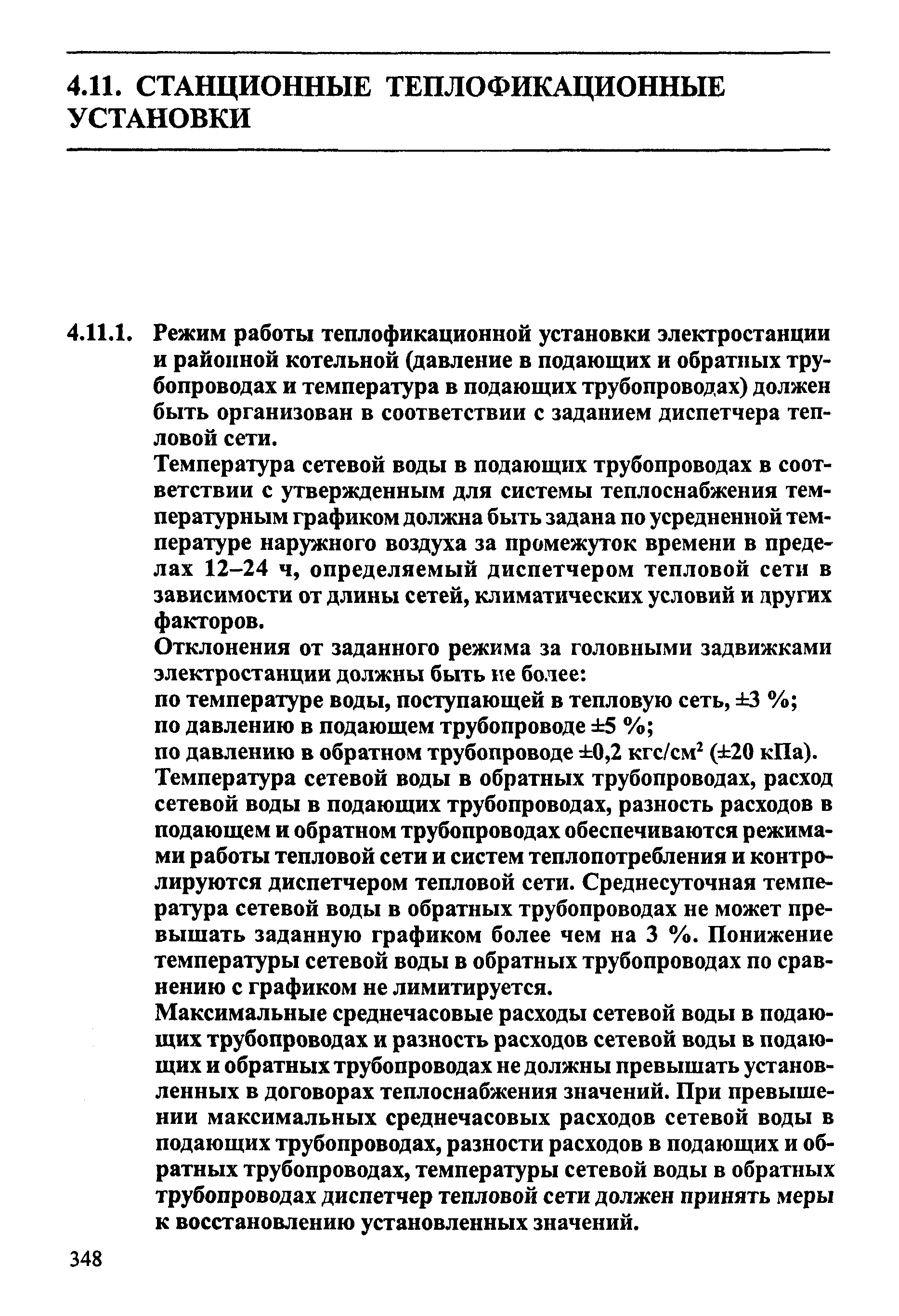 4.11. СТАНЦИОННЫЕ ТЕПЛОФИКАЦИОННЫЕ УСТАНОВКИ

4.11.1. Режим работы теплофикационной установки электростанции и районной котельной (давление в подающих и обратных трубопроводах и температура в подающих трубопроводах) должен быть организован в соответствии с заданием диспетчера тепловой сети.

Температура сетевой воды в подающих трубопроводах в соответствии с утвержденным для системы теплоснабжения температурным графиком должна быть задана по усредненной температуре наружного воздуха за промежуток времени в пределах 12–24 ч, определяемый диспетчером тепловой сети в зависимости от длины сетей, климатических условий и других факторов.

Отклонения от заданного режима за головными задвижками электростанции должны быть не более:
по температуре воды, поступающей в тепловую сеть, ±3 %;
по давлению в подающем трубопроводе ±5 %;
по давлению в обратном трубопроводе ±0,2 кгс/см$^2$ (±20 кПа).

Температура сетевой воды в обратных трубопроводах, расход сетевой воды в подающих трубопроводах, разность расходов в подающем и обратном трубопроводах обеспечиваются режимами работы тепловой сети и систем теплопотребления и контролируются диспетчером тепловой сети. Среднесуточная температура сетевой воды в обратных трубопроводах не может превышать заданную графиком более чем на 3 %. Понижение температуры сетевой воды в обратных трубопроводах по сравнению с графиком не лимитируется.

Максимальные среднечасовые расходы сетевой воды в подающих трубопроводах и разность расходов сетевой воды в подающих и обратных трубопроводах не должны превышать установленных в договорах теплоснабжения значений. При превышении максимальных среднечасовых расходов сетевой воды в подающих трубопроводах, разности расходов в подающих и обратных трубопроводах, температуры сетевой воды в обратных трубопроводах диспетчер тепловой сети должен принять меры к восстановлению установленных значений.

348